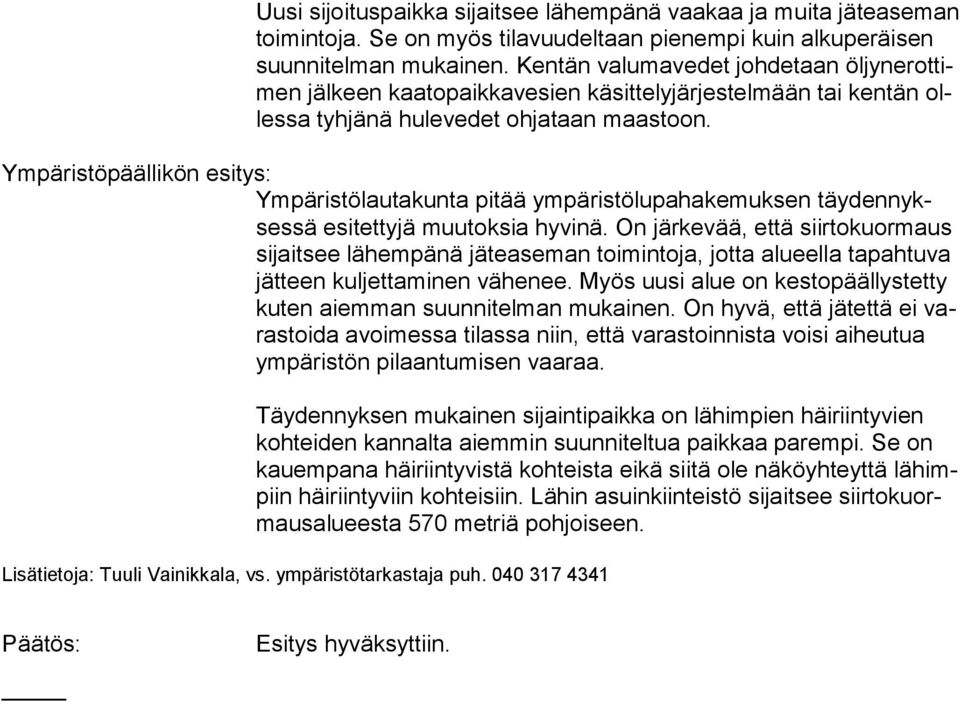 Uusi sijoituspaikka sijaitsee lähempänä vaakaa ja muita jäteaseman toimintoja. Se on myös tilavuudeltaan pienempi kuin alkuperäisen suunnitelman mukainen. Kentän valumavedet johdetaan öljynerottimen jälkeen kaatopaikkavesien käsittelyjärjestelmään tai kentän ollessa tyhjänä hulevedet ohjataan maastoon.

Ympäristöpäällikön esitys:

Ympäristölautakunta pitää ympäristölupahakemuksen täydennyksessä esitettyjä muutoksia hyvinä. On järkevää, että siirtokuormaus sijaitsee lähempänä jäteaseman toimintoja, jotta alueella tapahtuva jätteen kuljettaminen vähenee. Myös uusi alue on kestopäällystetty kuten aiemman suunnitelman mukainen. On hyvä, että jätettä ei varastoida avoimessa tilassa niin, että varastoinnista voisi aiheutua ympäristön pilaantumisen vaaraa.

Täydennyksen mukainen sijaintipaikka on lähimpien häiriintyvien kohteiden kannalta aiemmin suunniteltua paikkaa parempi. Se on kauempana häiriintyvistä kohteista eikä siitä ole näköyhteyttä lähimpiin häiriintyviin kohteisiin. Lähin asuinkiinteistö sijaitsee siirtokuormausalueesta 570 metriä pohjoiseen.

Lisätietoja: Tuuli Vainikkala, vs. ympäristötarkastaja puh. 040 317 4341

Päätös:

Esitys hyväksyttiin.